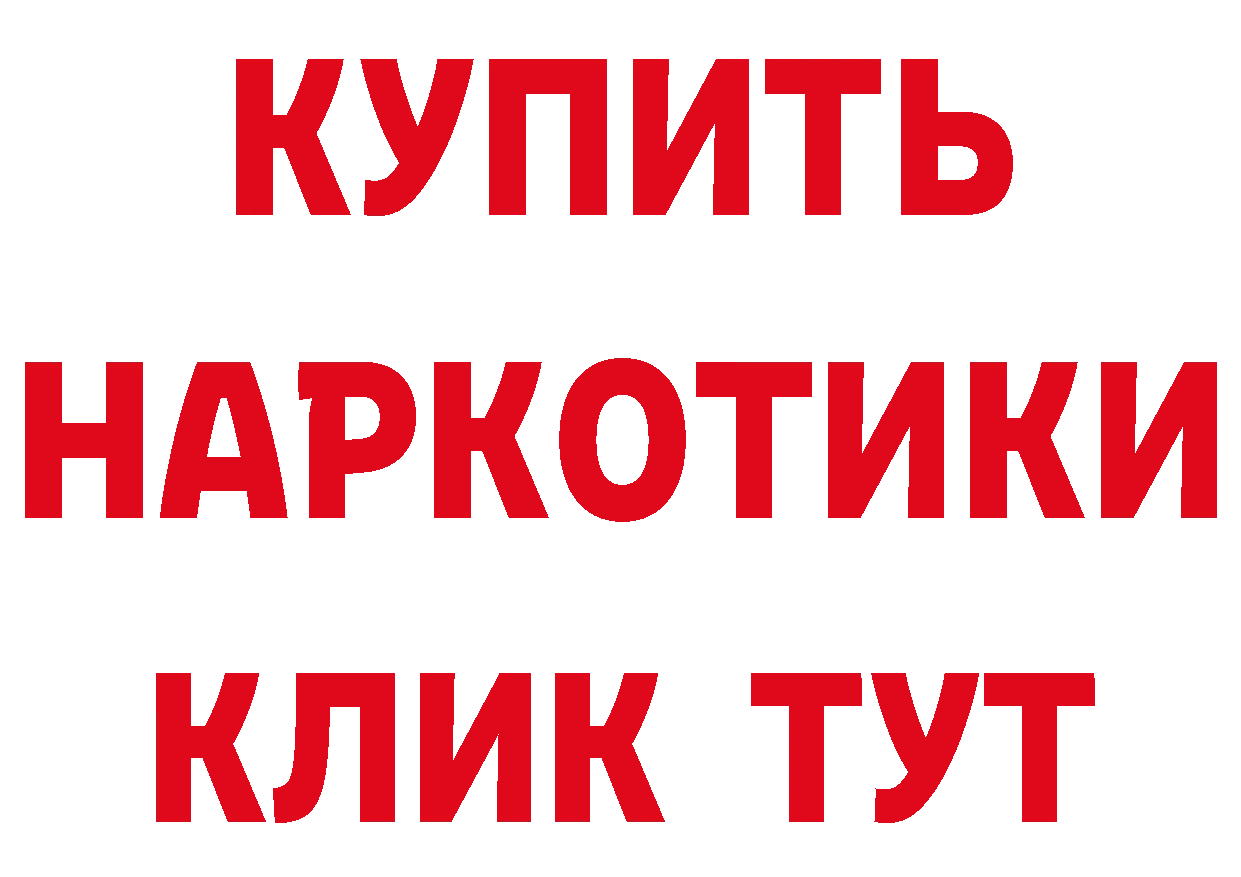 КУПИТЬ
НАРКОТИКИ
КЛИК ТУТ